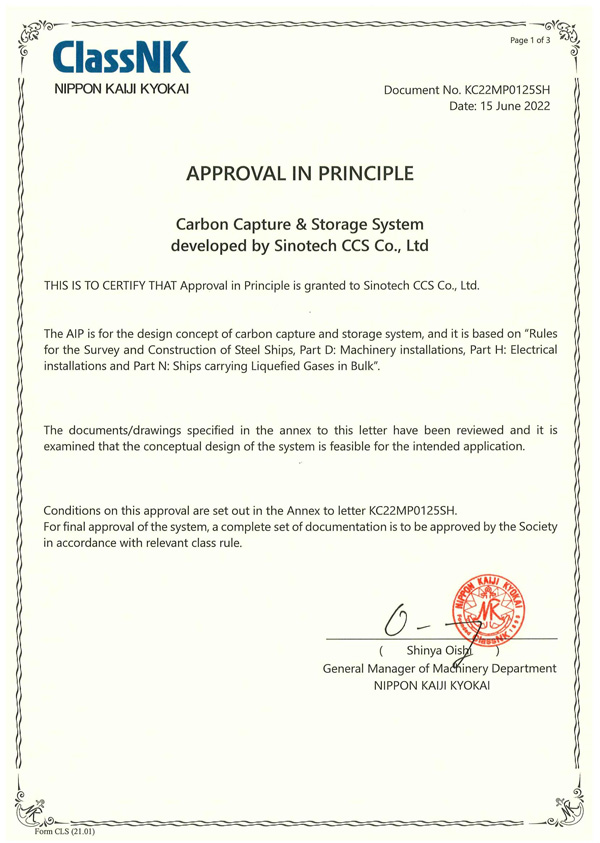 Page 1 of 3

ClassNK
NIPPON KAIJI KYOKAI

Document No. KC22MP0125SH
Date: 15 June 2022

APPROVAL IN PRINCIPLE

Carbon Capture & Storage System
developed by Sinotech CCS Co., Ltd

THIS IS TO CERTIFY THAT Approval in Principle is granted to Sinotech CCS Co., Ltd.

The AIP is for the design concept of carbon capture and storage system, and it is based on "Rules for the Survey and Construction of Steel Ships, Part D: Machinery installations, Part H: Electrical installations and Part N: Ships carrying Liquefied Gases in Bulk".

The documents/drawings specified in the annex to this letter have been reviewed and it is examined that the conceptual design of the system is feasible for the intended application.

Conditions on this approval are set out in the Annex to letter KC22MP0125SH.
For final approval of the system, a complete set of documentation is to be approved by the Society in accordance with relevant class rule.

NIPPON KAIJI KYOKAI ClassNK

( Shinya Oishi )
General Manager of Machinery Department
NIPPON KAIJI KYOKAI

Form CLS (21.01)